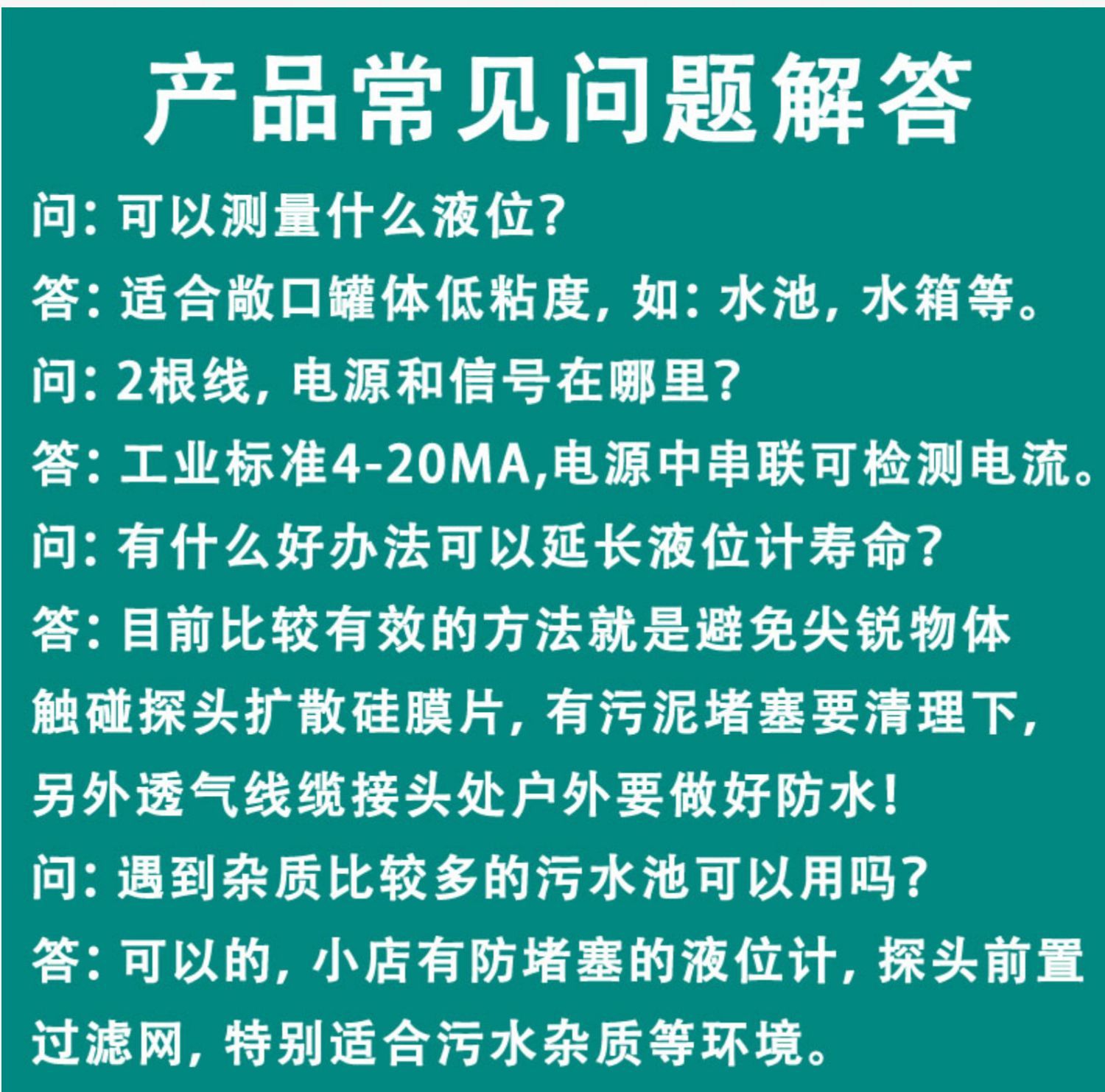 产品常见问题解答

问：可以测量什么液位？

答：适合敞口罐体低粘度，如：水池，水箱等。

问：2根线，电源和信号在哪里？

答：工业标准4-20MA,电源中串联可检测电流。

问：有什么好办法可以延长液位计寿命？

答：目前比较有效的方法就是避免尖锐物体触碰探头扩散硅膜片，有污泥堵塞要清理下，另外透气线缆接头处户外要做好防水！

问：遇到杂质比较多的污水池可以用吗？

答：可以的，小店有防堵塞的液位计，探头前置过滤网，特别适合污水杂质等环境。